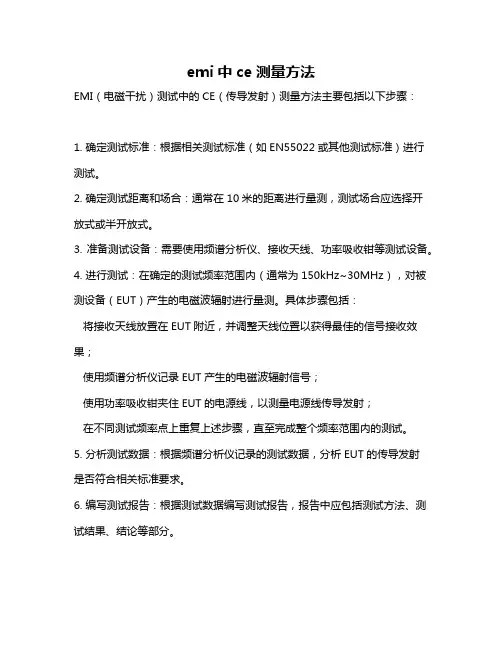 emi 中 ce 测量方法

EMI（电磁干扰）测试中的 CE（传导发射）测量方法主要包括以下步骤：

1. 确定测试标准：根据相关测试标准（如 EN55022 或其他测试标准）进行测试。

2. 确定测试距离和场合：通常在 10 米的距离进行量测，测试场合应选择开放式或半开放式。

3. 准备测试设备：需要使用频谱分析仪、接收天线、功率吸收钳等测试设备。

4. 进行测试：在确定的测试频率范围内（通常为 150kHz~30MHz），对被测设备（EUT）产生的电磁波辐射进行量测。具体步骤包括：

将接收天线放置在 EUT 附近，并调整天线位置以获得最佳的信号接收效果；

使用频谱分析仪记录 EUT 产生的电磁波辐射信号；

使用功率吸收钳夹住 EUT 的电源线，以测量电源线传导发射；

在不同测试频率点上重复上述步骤，直至完成整个频率范围内的测试。

5. 分析测试数据：根据频谱分析仪记录的测试数据，分析 EUT 的传导发射是否符合相关标准要求。

6. 编写测试报告：根据测试数据编写测试报告，报告中应包括测试方法、测试结果、结论等部分。